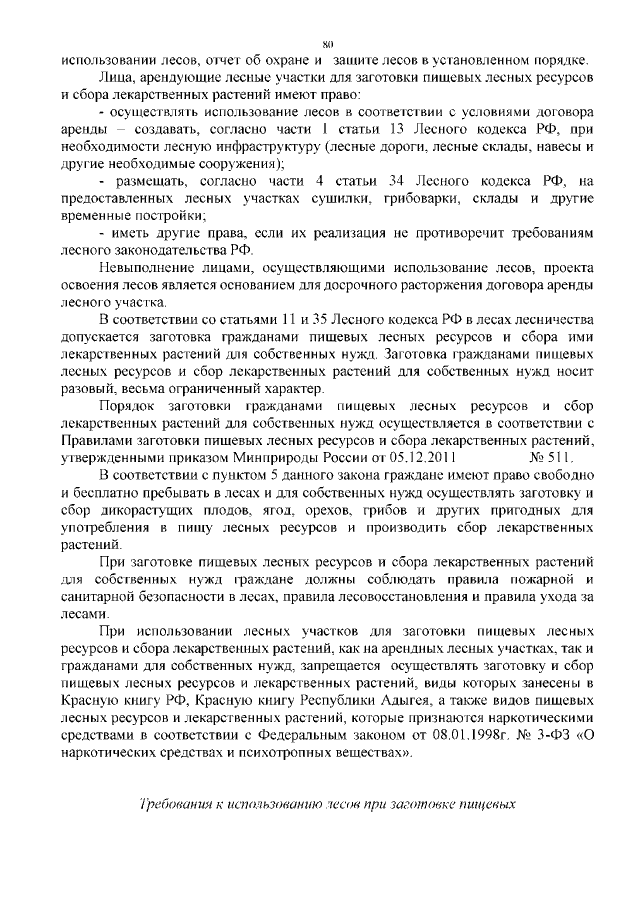 80

использовании лесов, отчет об охране и защите лесов в установленном порядке.

Лица, арендующие лесные участки для заготовки пищевых лесных ресурсов и сбора лекарственных растений имеют право:

- осуществлять использование лесов в соответствии с условиями договора аренды – создавать, согласно части 1 статьи 13 Лесного кодекса РФ, при необходимости лесную инфраструктуру (лесные дороги, лесные склады, навесы и другие необходимые сооружения);

- размещать, согласно части 4 статьи 34 Лесного кодекса РФ, на предоставленных лесных участках сушилки, грибоварки, склады и другие временные постройки;

- иметь другие права, если их реализация не противоречит требованиям лесного законодательства РФ.

Невыполнение лицами, осуществляющими использование лесов, проекта освоения лесов является основанием для досрочного расторжения договора аренды лесного участка.

В соответствии со статьями 11 и 35 Лесного кодекса РФ в лесах лесничества допускается заготовка гражданами пищевых лесных ресурсов и сбора ими лекарственных растений для собственных нужд. Заготовка гражданами пищевых лесных ресурсов и сбор лекарственных растений для собственных нужд носит разовый, весьма ограниченный характер.

Порядок заготовки гражданами пищевых лесных ресурсов и сбор лекарственных растений для собственных нужд осуществляется в соответствии с Правилами заготовки пищевых лесных ресурсов и сбора лекарственных растений, утвержденными приказом Минприроды России от 05.12.2011 № 511.

В соответствии с пунктом 5 данного закона граждане имеют право свободно и бесплатно пребывать в лесах и для собственных нужд осуществлять заготовку и сбор дикорастущих плодов, ягод, орехов, грибов и других пригодных для употребления в пищу лесных ресурсов и производить сбор лекарственных растений.

При заготовке пищевых лесных ресурсов и сбора лекарственных растений для собственных нужд граждане должны соблюдать правила пожарной и санитарной безопасности в лесах, правила лесовосстановления и правила ухода за лесами.

При использовании лесных участков для заготовки пищевых лесных ресурсов и сбора лекарственных растений, как на арендных лесных участках, так и гражданами для собственных нужд, запрещается осуществлять заготовку и сбор пищевых лесных ресурсов и лекарственных растений, виды которых занесены в Красную книгу РФ, Красную книгу Республики Адыгея, а также видов пищевых лесных ресурсов и лекарственных растений, которые признаются наркотическими средствами в соответствии с Федеральным законом от 08.01.1998г. № 3-ФЗ «О наркотических средствах и психотропных веществах».

Требования к использованию лесов при заготовке пищевых